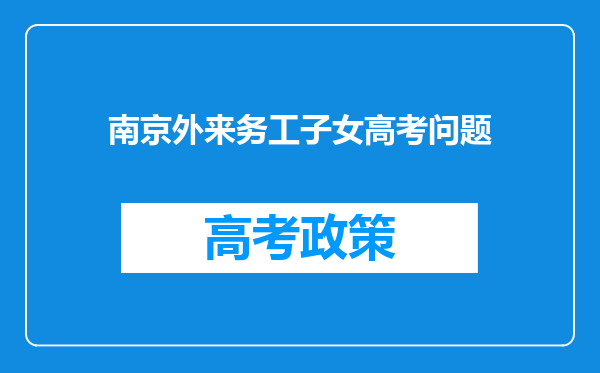 南京外来务工子女高考问题

高考政策